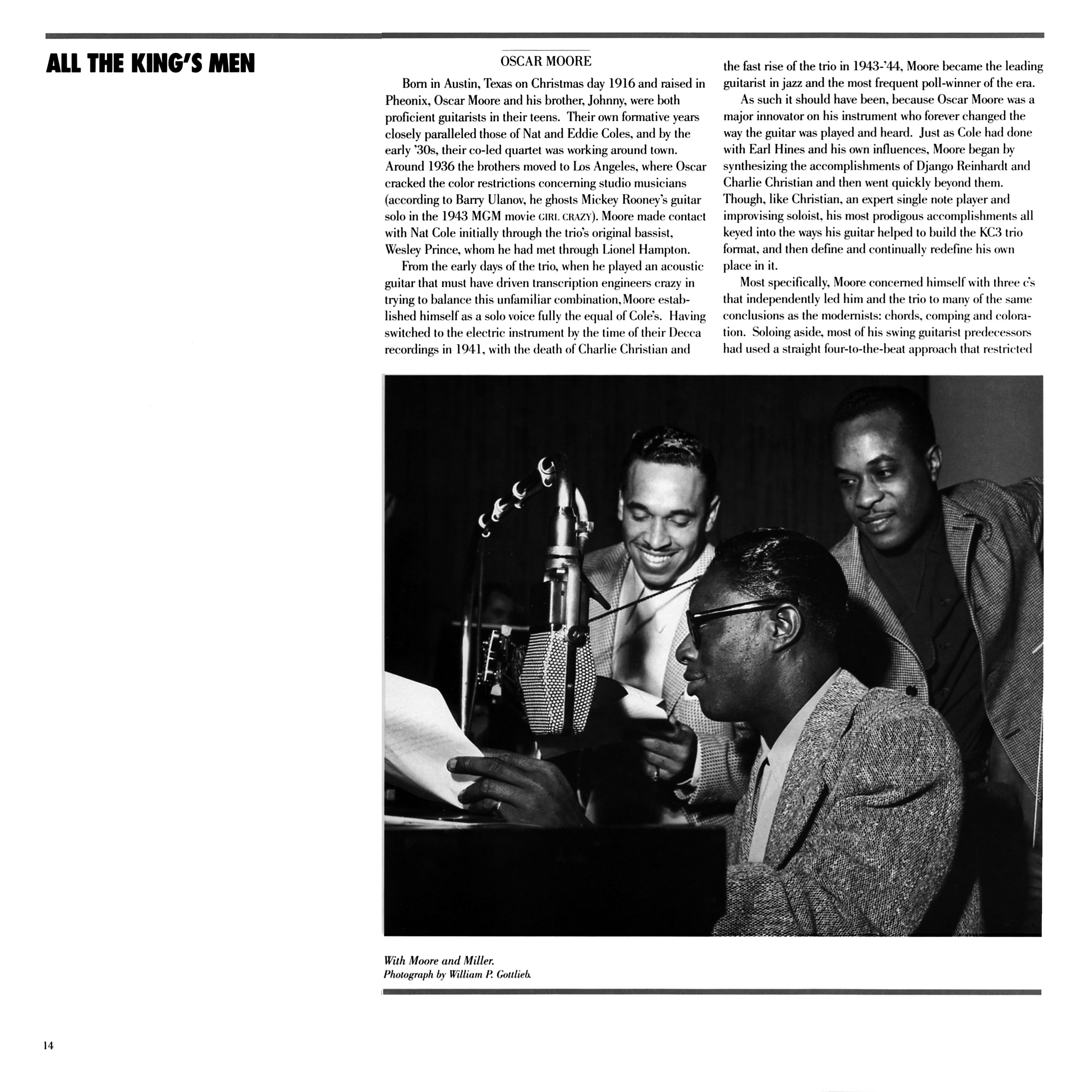 ALL THE KING'S MEN

OSCAR MOORE

Born in Austin, Texas on Christmas day 1916 and raised in Pheonix, Oscar Moore and his brother, Johnny, were both proficient guitarists in their teens. Their own formative years closely paralleled those of Nat and Eddie Coles, and by the early '30s, their co-led quartet was working around town. Around 1936 the brothers moved to Los Angeles, where Oscar cracked the color restrictions concerning studio musicians (according to Barry Ulanov, he ghosts Mickey Rooney's guitar solo in the 1943 MGM movie GIRL CRAZY). Moore made contact with Nat Cole initially through the trio's original bassist, Wesley Prince, whom he had met through Lionel Hampton.

From the early days of the trio, when he played an acoustic guitar that must have driven transcription engineers crazy in trying to balance this unfamiliar combination, Moore established himself as a solo voice fully the equal of Cole's. Having switched to the electric instrument by the time of their Decca recordings in 1941, with the death of Charlie Christian and the fast rise of the trio in 1943-'44, Moore became the leading guitarist in jazz and the most frequent poll-winner of the era.

As such it should have been, because Oscar Moore was a major innovator on his instrument who forever changed the way the guitar was played and heard. Just as Cole had done with Earl Hines and his own influences, Moore began by synthesizing the accomplishments of Django Reinhardt and Charlie Christian and then went quickly beyond them. Though, like Christian, an expert single note player and improvising soloist, his most prodigous accomplishments all keyed into the ways his guitar helped to build the KC3 trio format, and then define and continually redefine his own place in it.

Most specifically, Moore concerned himself with three c's that independently led him and the trio to many of the same conclusions as the modernists: chords, comping and coloration. Soloing aside, most of his swing guitarist predecessors had used a straight four-to-the-beat approach that restricted

With Moore and Miller.
Photograph by William P. Gottlieb.

14